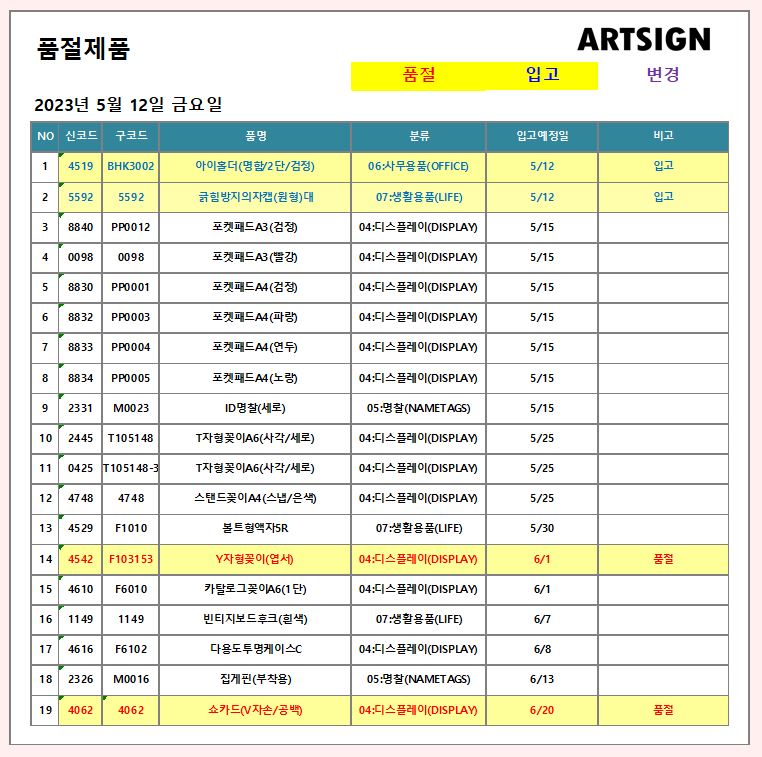 품절제품

ARTSIGN

품절 입고 변경

2023년 5월 12일 금요일

| NO | 신코드 | 구코드 | 품명 | 분류 | 입고예정일 | 비고 |
|---|---|---|---|---|---|---|
| 1 | 4519 | BHK3002 | 아이홀더(명함/2단/검정) | 06:사무용품(OFFICE) | 5/12 | 입고 |
| 2 | 5592 | 5592 | 긁힘방지의자캡(원형)대 | 07:생활용품(LIFE) | 5/12 | 입고 |
| 3 | 8840 | PP0012 | 포켓패드A3(검정) | 04:디스플레이(DISPLAY) | 5/15 | |
| 4 | 0098 | 0098 | 포켓패드A3(빨강) | 04:디스플레이(DISPLAY) | 5/15 | |
| 5 | 8830 | PP0001 | 포켓패드A4(검정) | 04:디스플레이(DISPLAY) | 5/15 | |
| 6 | 8832 | PP0003 | 포켓패드A4(파랑) | 04:디스플레이(DISPLAY) | 5/15 | |
| 7 | 8833 | PP0004 | 포켓패드A4(연두) | 04:디스플레이(DISPLAY) | 5/15 | |
| 8 | 8834 | PP0005 | 포켓패드A4(노랑) | 04:디스플레이(DISPLAY) | 5/15 | |
| 9 | 2331 | M0023 | ID명찰(세로) | 05:명찰(NAMETAGS) | 5/15 | |
| 10 | 2445 | T105148 | T자형꽂이A6(사각/세로) | 04:디스플레이(DISPLAY) | 5/25 | |
| 11 | 0425 | T105148-3 | T자형꽂이A6(사각/세로) | 04:디스플레이(DISPLAY) | 5/25 | |
| 12 | 4748 | 4748 | 스탠드꽂이A4(스냅/은색) | 04:디스플레이(DISPLAY) | 5/25 | |
| 13 | 4529 | F1010 | 볼트형액자5R | 07:생활용품(LIFE) | 5/30 | |
| 14 | 4542 | F103153 | Y자형꽂이(엽서) | 04:디스플레이(DISPLAY) | 6/1 | 품절 |
| 15 | 4610 | F6010 | 카탈로그꽂이A6(1단) | 04:디스플레이(DISPLAY) | 6/1 | |
| 16 | 1149 | 1149 | 빈티지보드후크(흰색) | 07:생활용품(LIFE) | 6/7 | |
| 17 | 4616 | F6102 | 다용도투명케이스C | 04:디스플레이(DISPLAY) | 6/8 | |
| 18 | 2326 | M0016 | 집게핀(부착용) | 05:명찰(NAMETAGS) | 6/13 | |
| 19 | 4062 | 4062 | 쇼카드(V자손/공백) | 04:디스플레이(DISPLAY) | 6/20 | 품절 |